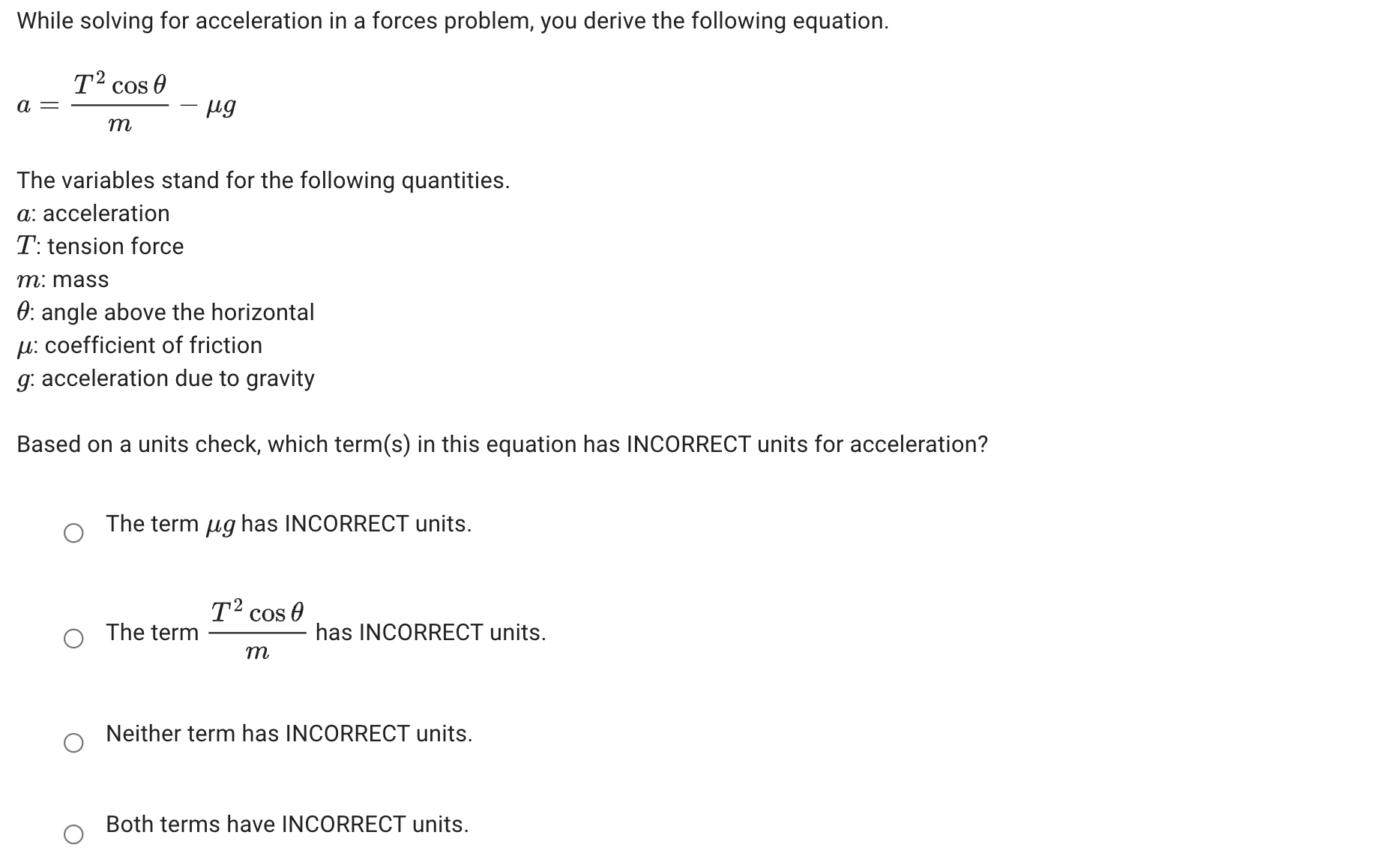 While solving for acceleration in a forces problem, you derive the following equation.

$a = \frac{T^2 \cos\theta}{m} - \mu g$

The variables stand for the following quantities.
$a$: acceleration
$T$: tension force
$m$: mass
$\theta$: angle above the horizontal
$\mu$: coefficient of friction
$g$: acceleration due to gravity

Based on a units check, which term(s) in this equation has INCORRECT units for acceleration?

The term $\mu g$ has INCORRECT units.

The term $\frac{T^2 \cos\theta}{m}$ has INCORRECT units.

Neither term has INCORRECT units.

Both terms have INCORRECT units.